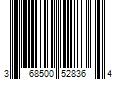 3 68500 52836 4